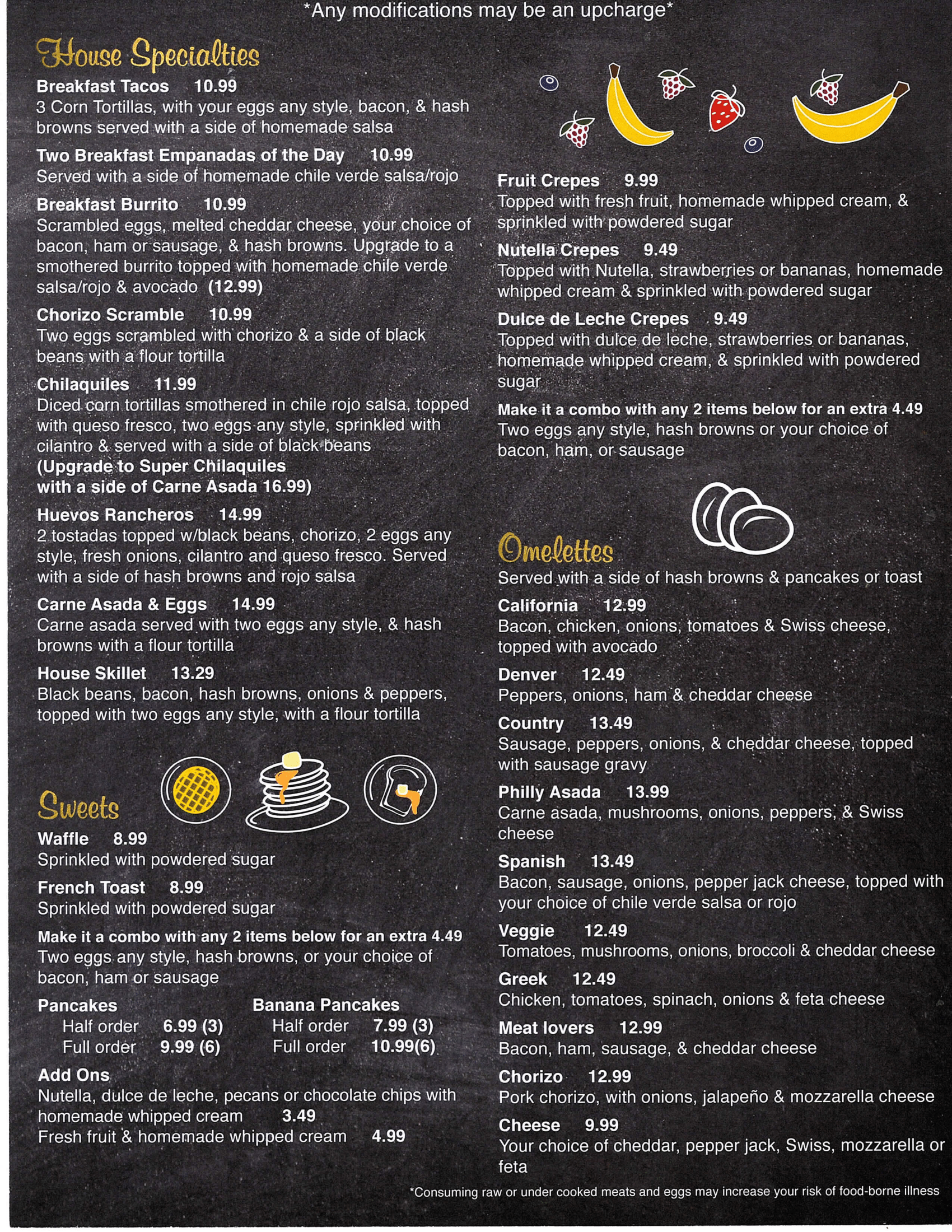 *Any modifications may be an upcharge*

House Specialties

Breakfast Tacos 10.99
3 Corn Tortillas, with your eggs any style, bacon, & hash browns served with a side of homemade salsa

Two Breakfast Empanadas of the Day 10.99
Served with a side of homemade chile verde salsa/rojo

Breakfast Burrito 10.99
Scrambled eggs, melted cheddar cheese, your choice of bacon, ham or sausage, & hash browns. Upgrade to a smothered burrito topped with homemade chile verde salsa/rojo & avocado (12.99)

Chorizo Scramble 10.99
Two eggs scrambled with chorizo & a side of black beans with a flour tortilla

Chilaquiles 11.99
Diced corn tortillas smothered in chile rojo salsa, topped with queso fresco, two eggs any style, sprinkled with cilantro & served with a side of black beans
(Upgrade to Super Chilaquiles with a side of Carne Asada 16.99)

Huevos Rancheros 14.99
2 tostadas topped w/black beans, chorizo, 2 eggs any style, fresh onions, cilantro and queso fresco. Served with a side of hash browns and rojo salsa

Carne Asada & Eggs 14.99
Carne asada served with two eggs any style, & hash browns with a flour tortilla

House Skillet 13.29
Black beans, bacon, hash browns, onions & peppers, topped with two eggs any style, with a flour tortilla

Sweets

Waffle 8.99
Sprinkled with powdered sugar

French Toast 8.99
Sprinkled with powdered sugar

Make it a combo with any 2 items below for an extra 4.49
Two eggs any style, hash browns, or your choice of bacon, ham or sausage

Pancakes
Half order 6.99 (3)
Full order 9.99 (6)

Banana Pancakes
Half order 7.99 (3)
Full order 10.99(6)

Add Ons
Nutella, dulce de leche, pecans or chocolate chips with homemade whipped cream 3.49
Fresh fruit & homemade whipped cream 4.99

Fruit Crepes 9.99
Topped with fresh fruit, homemade whipped cream, & sprinkled with powdered sugar

Nutella Crepes 9.49
Topped with Nutella, strawberries or bananas, homemade whipped cream & sprinkled with powdered sugar

Dulce de Leche Crepes 9.49
Topped with dulce de leche, strawberries or bananas, homemade whipped cream, & sprinkled with powdered sugar

Make it a combo with any 2 items below for an extra 4.49
Two eggs any style, hash browns or your choice of bacon, ham, or sausage

Omelettes
Served with a side of hash browns & pancakes or toast

California 12.99
Bacon, chicken, onions, tomatoes & Swiss cheese, topped with avocado

Denver 12.49
Peppers, onions, ham & cheddar cheese

Country 13.49
Sausage, peppers, onions, & cheddar cheese, topped with sausage gravy

Philly Asada 13.99
Carne asada, mushrooms, onions, peppers, & Swiss cheese

Spanish 13.49
Bacon, sausage, onions, pepper jack cheese, topped with your choice of chile verde salsa or rojo

Veggie 12.49
Tomatoes, mushrooms, onions, broccoli & cheddar cheese

Greek 12.49
Chicken, tomatoes, spinach, onions & feta cheese

Meat lovers 12.99
Bacon, ham, sausage, & cheddar cheese

Chorizo 12.99
Pork chorizo, with onions, jalapeño & mozzarella cheese

Cheese 9.99
Your choice of cheddar, pepper jack, Swiss, mozzarella or feta

*Consuming raw or under cooked meats and eggs may increase your risk of food-borne illness